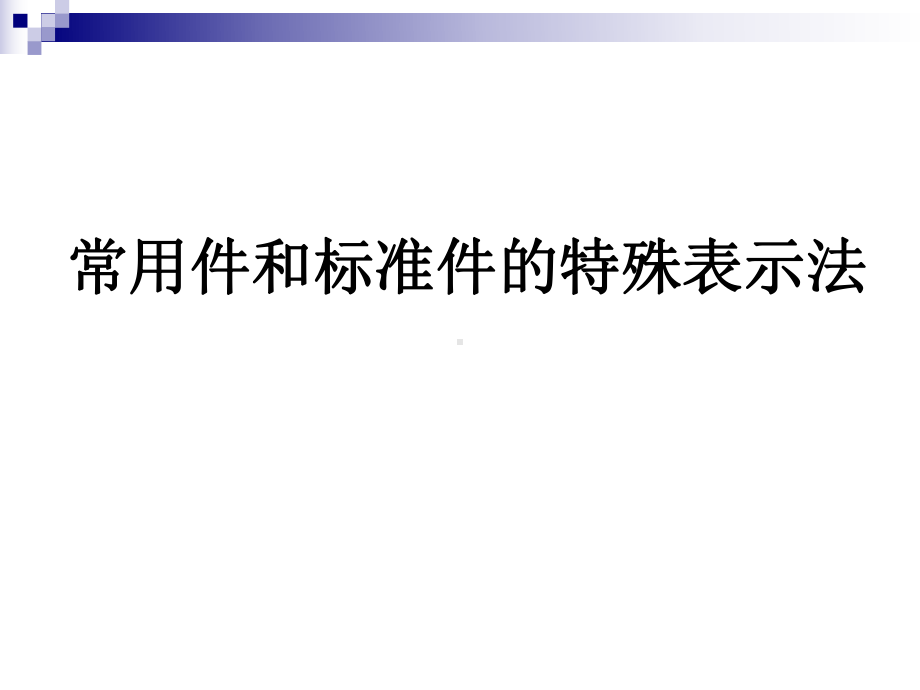 常用件和标准件的特殊表示法